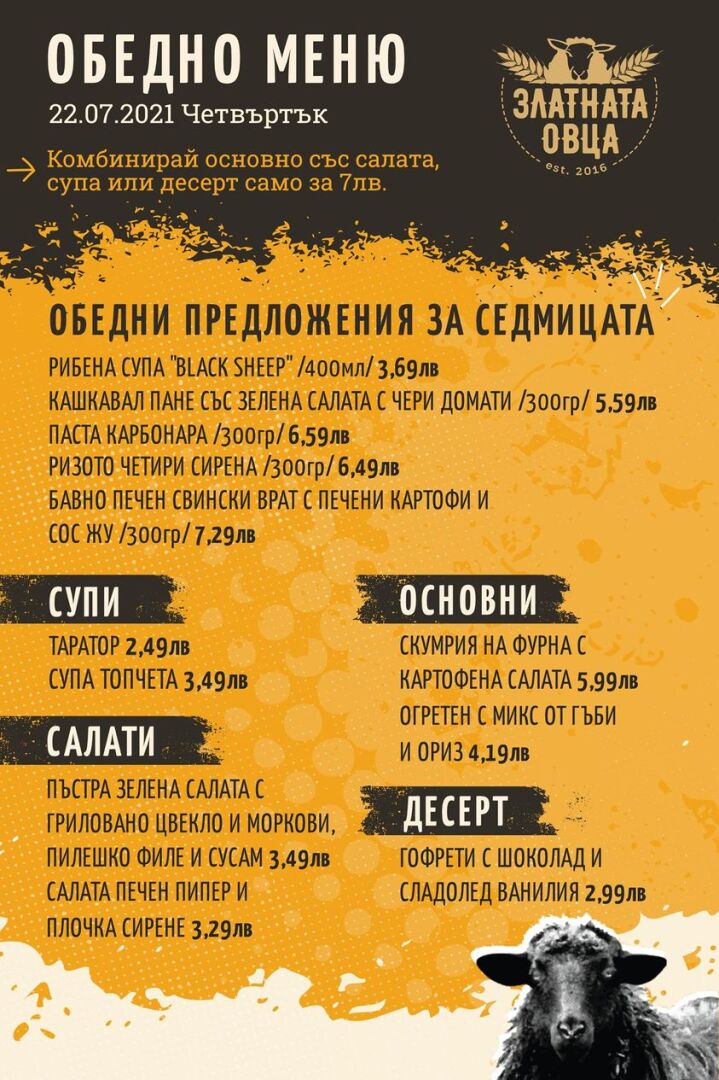 ОБЕДНО МЕНЮ
22.07.2021 Четвъртък

ЗЛАТНАТА ОВЦА
est. 2016

Комбинирай основно със салата, супа или десерт само за 7лв.

ОБЕДНИ ПРЕДЛОЖЕНИЯ ЗА СЕДМИЦАТА
РИБЕНА СУПА "BLACK SHEEP" /400мл/ 3,69лв
КАШКАВАЛ ПАНЕ СЪС ЗЕЛЕНА САЛАТА С ЧЕРИ ДОМАТИ /300гр/ 5,59лв
ПАСТА КАРБОНАРА /300гр/ 6,59лв
РИЗОТО ЧЕТИРИ СИРЕНА /300гр/ 6,49лв
БАВНО ПЕЧЕН СВИНСКИ ВРАТ С ПЕЧЕНИ КАРТОФИ И СОС ЖУ /300гр/ 7,29лв

СУПИ
ТАРАТОР 2,49лв
СУПА ТОПЧЕТА 3,49лв

САЛАТИ
ПЪСТРА ЗЕЛЕНА САЛАТА С ГРИЛОВАНО ЦВЕКЛО И МОРКОВИ, ПИЛЕШКО ФИЛЕ И СУСАМ 3,49лв
САЛАТА ПЕЧЕН ПИПЕР И ПЛОЧКА СИРЕНЕ 3,29лв

ОСНОВНИ
СКУМРИЯ НА ФУРНА С КАРТОФЕНА САЛАТА 5,99лв
ОГРЕТЕН С МИКС ОТ ГЪБИ И ОРИЗ 4,19лв

ДЕСЕРТ
ГОФРЕТИ С ШОКОЛАД И СЛАДОЛЕД ВАНИЛИЯ 2,99лв